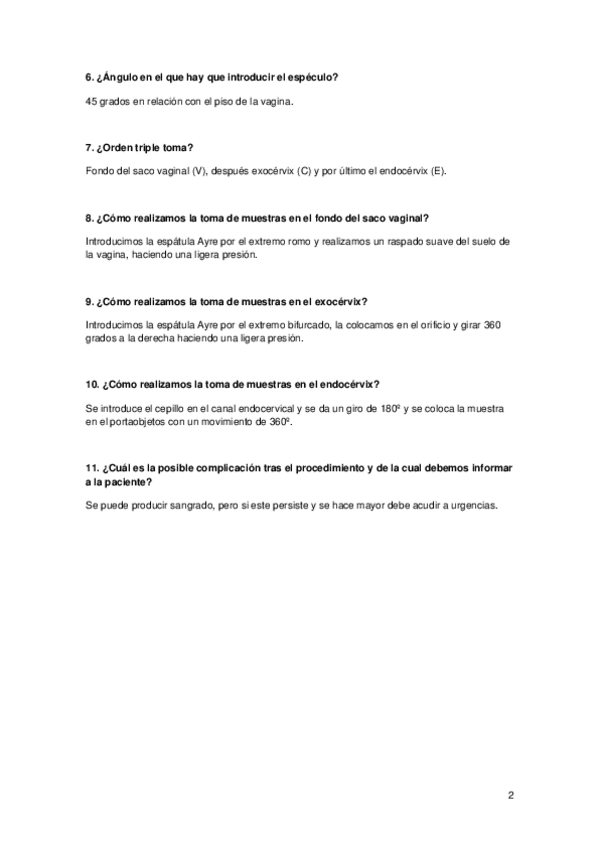 6. ¿Ángulo en el que hay que introducir el espéculo?

45 grados en relación con el piso de la vagina.

7. ¿Orden triple toma?

Fondo del saco vaginal (V), después exocérvix (C) y por último el endocérvix (E).

8. ¿Cómo realizamos la toma de muestras en el fondo del saco vaginal?

Introducimos la espátula Ayre por el extremo romo y realizamos un raspado suave del suelo de la vagina, haciendo una ligera presión.

9. ¿Cómo realizamos la toma de muestras en el exocérvix?

Introducimos la espátula Ayre por el extremo bifurcado, la colocamos en el orificio y girar 360 grados a la derecha haciendo una ligera presión.

10. ¿Cómo realizamos la toma de muestras en el endocérvix?

Se introduce el cepillo en el canal endocervical y se da un giro de 180º y se coloca la muestra en el portaobjetos con un movimiento de 360º.

11. ¿Cuál es la posible complicación tras el procedimiento y de la cual debemos informar a la paciente?

Se puede producir sangrado, pero si este persiste y se hace mayor debe acudir a urgencias.

2